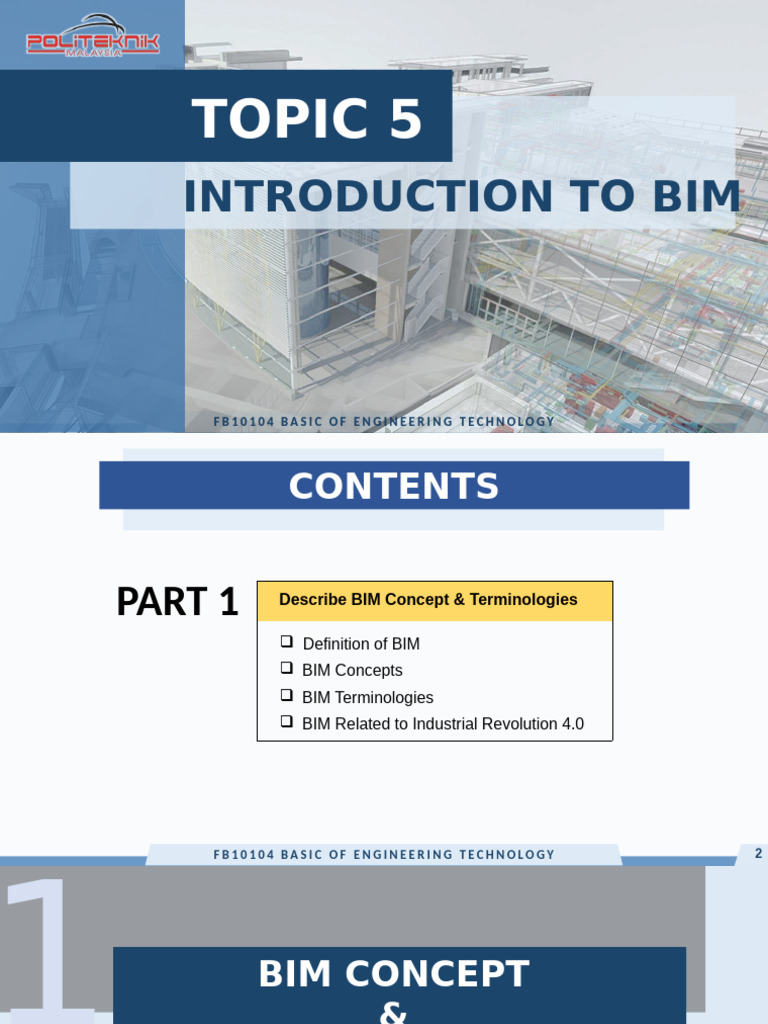 POLITEKNIK
MALAYSIA

TOPIC 5

INTRODUCTION TO BIM

FB10104 BASIC OF ENGINEERING TECHNOLOGY

CONTENTS

PART 1

Describe BIM Concept & Terminologies

☐ Definition of BIM
☐ BIM Concepts
☐ BIM Terminologies
☐ BIM Related to Industrial Revolution 4.0

FB10104 BASIC OF ENGINEERING TECHNOLOGY

2

1

BIM CONCEPT
&